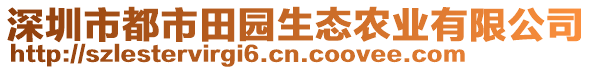 深圳市都市田园生态农业有限公司
http://szlestervirgi6.cn.coovee.com